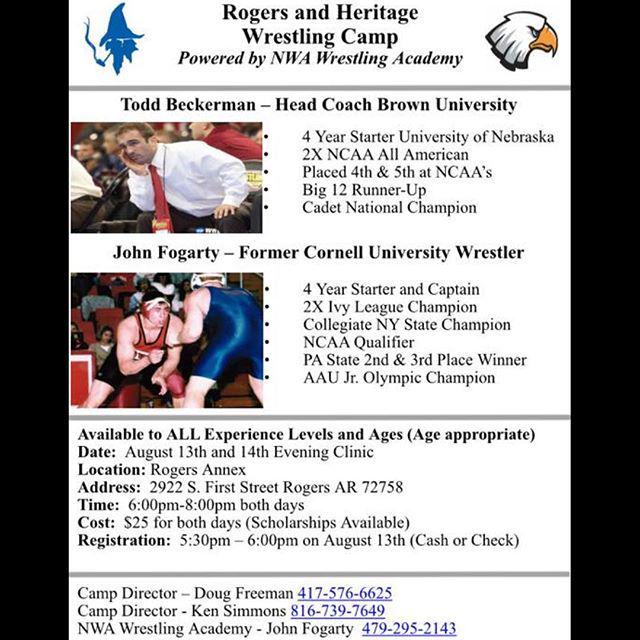 Rogers and Heritage Wrestling Camp
Powered by NWA Wrestling Academy

Todd Beckerman – Head Coach Brown University

• 4 Year Starter University of Nebraska
• 2X NCAA All American
• Placed 4th & 5th at NCAA's
• Big 12 Runner-Up
• Cadet National Champion

John Fogarty – Former Cornell University Wrestler

• 4 Year Starter and Captain
• 2X Ivy League Champion
• Collegiate NY State Champion
• NCAA Qualifier
• PA State 2nd & 3rd Place Winner
• AAU Jr. Olympic Champion

Available to ALL Experience Levels and Ages (Age appropriate)
Date: August 13th and 14th Evening Clinic
Location: Rogers Annex
Address: 2922 S. First Street Rogers AR 72758
Time: 6:00pm-8:00pm both days
Cost: $25 for both days (Scholarships Available)
Registration: 5:30pm – 6:00pm on August 13th (Cash or Check)

Camp Director – Doug Freeman 417-576-6625
Camp Director - Ken Simmons 816-739-7649
NWA Wrestling Academy - John Fogarty 479-295-2143